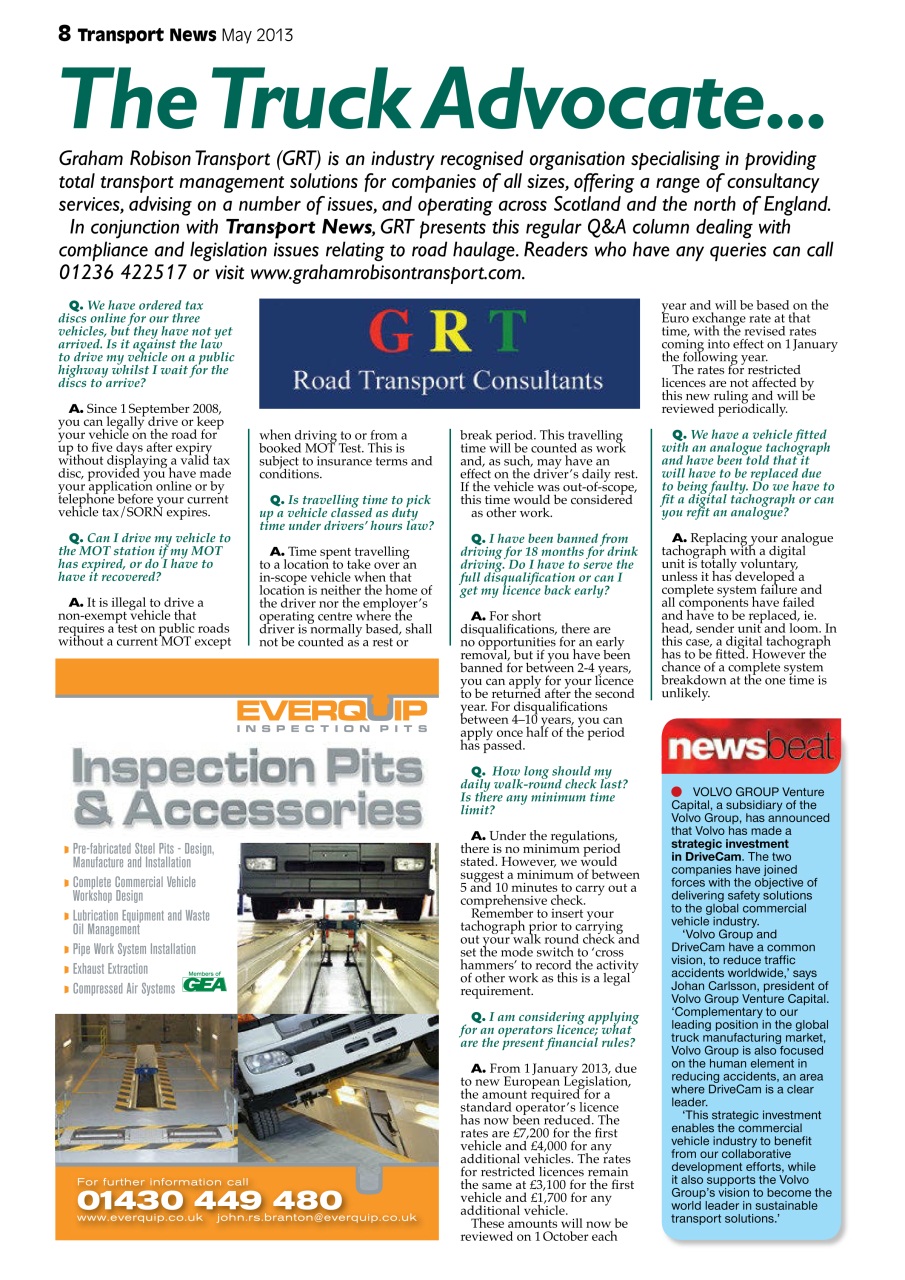 8 Transport News May 2013

The Truck Advocate...

Graham Robison Transport (GRT) is an industry recognised organisation specialising in providing total transport management solutions for companies of all sizes, offering a range of consultancy services, advising on a number of issues, and operating across Scotland and the north of England.
In conjunction with Transport News, GRT presents this regular Q&A column dealing with compliance and legislation issues relating to road haulage. Readers who have any queries can call 01236 422517 or visit www.grahamrobisontransport.com.

Q. We have ordered tax discs online for our three vehicles, but they have not yet arrived. Is it against the law to drive my vehicle on a public highway whilst I wait for the discs to arrive?

A. Since 1 September 2008, you can legally drive or keep your vehicle on the road for up to five days after expiry without displaying a valid tax disc, provided you have made your application online or by telephone before your current vehicle tax/SORN expires.

Q. Can I drive my vehicle to the MOT station if my MOT has expired, or do I have to have it recovered?

A. It is illegal to drive a non-exempt vehicle that requires a test on public roads without a current MOT except when driving to or from a booked MOT Test. This is subject to insurance terms and conditions.

Q. Is travelling time to pick up a vehicle classed as duty time under drivers' hours law?

A. Time spent travelling to a location to take over an in-scope vehicle when that location is neither the home of the driver nor the employer's operating centre where the driver is normally based, shall not be counted as a rest or break period. This travelling time will be counted as work and, as such, may have an effect on the driver's daily rest. If the vehicle was out-of-scope, this time would be considered as other work.

Q. I have been banned from driving for 18 months for drink driving. Do I have to serve the full disqualification or can I get my licence back early?

A. For short disqualifications, there are no opportunities for an early removal, but if you have been banned for between 2-4 years, you can apply for your licence to be returned after the second year. For disqualifications between 4–10 years, you can apply once half of the period has passed.

Q. How long should my daily walk-round check last? Is there any minimum time limit?

A. Under the regulations, there is no minimum period stated. However, we would suggest a minimum of between 5 and 10 minutes to carry out a comprehensive check.
Remember to insert your tachograph prior to carrying out your walk round check and set the mode switch to 'cross hammers' to record the activity of other work as this is a legal requirement.

Q. I am considering applying for an operators licence; what are the present financial rules?

A. From 1 January 2013, due to new European Legislation, the amount required for a standard operator's licence has now been reduced. The rates are £7,200 for the first vehicle and £4,000 for any additional vehicles. The rates for restricted licences remain the same at £3,100 for the first vehicle and £1,700 for any additional vehicle.
These amounts will now be reviewed on 1 October each year and will be based on the Euro exchange rate at that time, with the revised rates coming into effect on 1 January the following year.
The rates for restricted licences are not affected by this new ruling and will be reviewed periodically.

Q. We have a vehicle fitted with an analogue tachograph and have been told that it will have to be replaced due to being faulty. Do we have to fit a digital tachograph or can you refit an analogue?

A. Replacing your analogue tachograph with a digital unit is totally voluntary, unless it has developed a complete system failure and all components have failed and have to be replaced, ie. head, sender unit and loom. In this case, a digital tachograph has to be fitted. However the chance of a complete system breakdown at the one time is unlikely.

GRT
Road Transport Consultants

EVERQUIP
INSPECTION PITS
Inspection Pits & Accessories
Pre-fabricated Steel Pits - Design, Manufacture and Installation
Complete Commercial Vehicle Workshop Design
Lubrication Equipment and Waste Oil Management
Pipe Work System Installation
Exhaust Extraction
Compressed Air Systems
Members of GEA
For further information call
01430 449 480
www.everquip.co.uk john.rs.branton@everquip.co.uk

newsbeat
VOLVO GROUP Venture Capital, a subsidiary of the Volvo Group, has announced that Volvo has made a strategic investment in DriveCam. The two companies have joined forces with the objective of delivering safety solutions to the global commercial vehicle industry.
'Volvo Group and DriveCam have a common vision, to reduce traffic accidents worldwide,' says Johan Carlsson, president of Volvo Group Venture Capital. 'Complementary to our leading position in the global truck manufacturing market, Volvo Group is also focused on the human element in reducing accidents, an area where DriveCam is a clear leader.
'This strategic investment enables the commercial vehicle industry to benefit from our collaborative development efforts, while it also supports the Volvo Group's vision to become the world leader in sustainable transport solutions.'